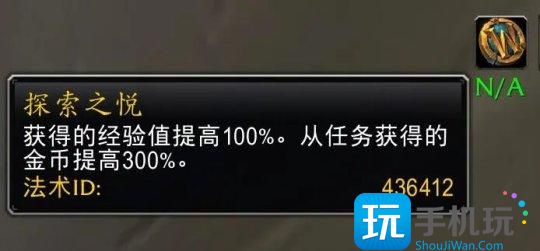 N/A

探索之悦

获得的经验值提高100%。从任务获得的金币提高300%。

法术ID: 436412

玩 手机玩
ShouJiWan.Com